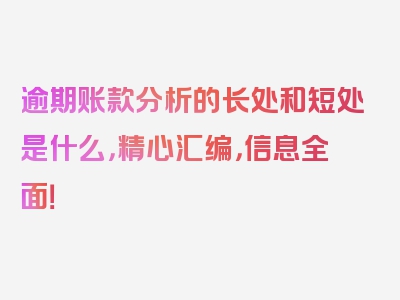 逾期账款分析的长处和短处是什么，精心汇编，信息全面！